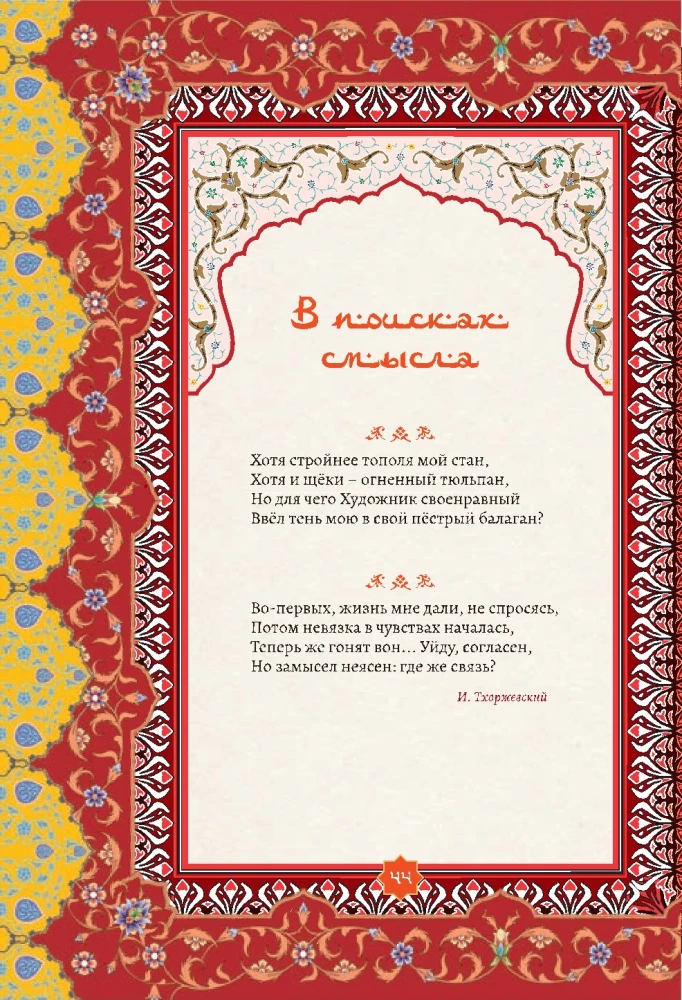 В поисках смысла

Хотя стройнее тополя мой стан,
Хотя и щёки – огненный тюльпан,
Но для чего Художник своенравный
Ввёл тень мою в свой пёстрый балаган?

Во-первых, жизнь мне дали, не спросясь,
Потом невязка в чувствах началась,
Теперь же гонят вон… Уйду, согласен,
Но замысел неясен: где же связь?

И. Тхоржевский

44